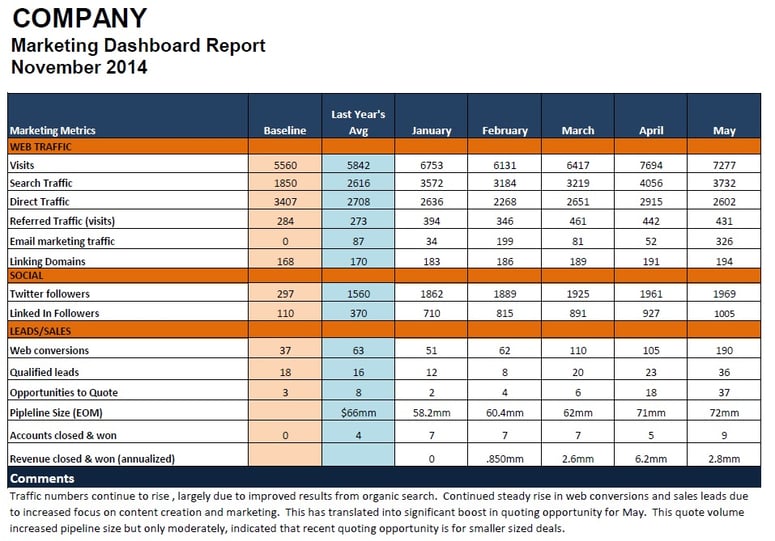 COMPANY
Marketing Dashboard Report
November 2014

| Marketing Metrics | Baseline | Last Year's Avg | January | February | March | April | May |
|---|---|---|---|---|---|---|---|
| WEB TRAFFIC | | | | | | | |
| Visits | 5560 | 5842 | 6753 | 6131 | 6417 | 7694 | 7277 |
| Search Traffic | 1850 | 2616 | 3572 | 3184 | 3219 | 4056 | 3732 |
| Direct Traffic | 3407 | 2708 | 2636 | 2268 | 2651 | 2915 | 2602 |
| Referred Traffic (visits) | 284 | 273 | 394 | 346 | 461 | 442 | 431 |
| Email marketing traffic | 0 | 87 | 34 | 199 | 81 | 52 | 326 |
| Linking Domains | 168 | 170 | 183 | 186 | 189 | 191 | 194 |
| SOCIAL | | | | | | | |
| Twitter followers | 297 | 1560 | 1862 | 1889 | 1925 | 1961 | 1969 |
| Linked In Followers | 110 | 370 | 710 | 815 | 891 | 927 | 1005 |
| LEADS/SALES | | | | | | | |
| Web conversions | 37 | 63 | 51 | 62 | 110 | 105 | 190 |
| Qualified leads | 18 | 16 | 12 | 8 | 20 | 23 | 36 |
| Opportunities to Quote | 3 | 8 | 2 | 4 | 6 | 18 | 37 |
| Pipleline Size (EOM) | | $66mm | 58.2mm | 60.4mm | 62mm | 71mm | 72mm |
| Accounts closed & won | 0 | 4 | 7 | 7 | 7 | 5 | 9 |
| Revenue closed & won (annualized) | | | 0 | .850mm | 2.6mm | 6.2mm | 2.8mm |

Comments
Traffic numbers continue to rise , largely due to improved results from organic search. Continued steady rise in web conversions and sales leads due to increased focus on content creation and marketing. This has translated into significant boost in quoting opportunity for May. This quote volume increased pipeline size but only moderately, indicated that recent quoting opportunity is for smaller sized deals.